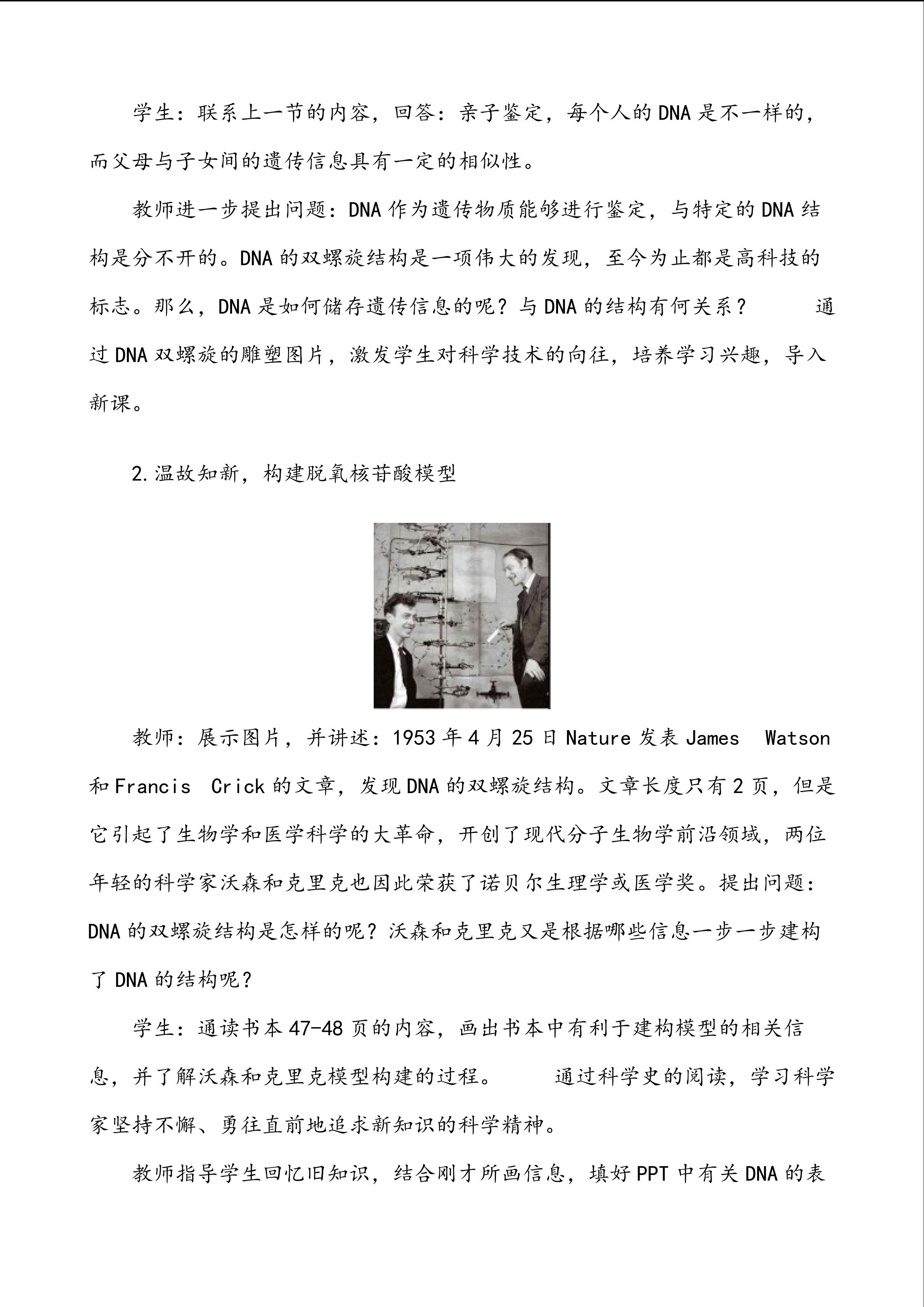 学生：联系上一节的内容，回答：亲子鉴定，每个人的DNA是不一样的，而父母与子女间的遗传信息具有一定的相似性。

教师进一步提出问题：DNA作为遗传物质能够进行鉴定，与特定的DNA结构是分不开的。DNA的双螺旋结构是一项伟大的发现，至今为止都是高科技的标志。那么，DNA是如何储存遗传信息的呢？与DNA的结构有何关系？　　通过DNA双螺旋的雕塑图片，激发学生对科学技术的向往，培养学习兴趣，导入新课。

2.温故知新，构建脱氧核苷酸模型

教师：展示图片，并讲述：1953年4月25日Nature发表James　Watson和Francis　Crick的文章，发现DNA的双螺旋结构。文章长度只有2页，但是它引起了生物学和医学科学的大革命，开创了现代分子生物学前沿领域，两位年轻的科学家沃森和克里克也因此荣获了诺贝尔生理学或医学奖。提出问题：DNA的双螺旋结构是怎样的呢？沃森和克里克又是根据哪些信息一步一步建构了DNA的结构呢？

学生：通读书本47-48页的内容，画出书本中有利于建构模型的相关信息，并了解沃森和克里克模型构建的过程。　　通过科学史的阅读，学习科学家坚持不懈、勇往直前地追求新知识的科学精神。

教师指导学生回忆旧知识，结合刚才所画信息，填好PPT中有关DNA的表